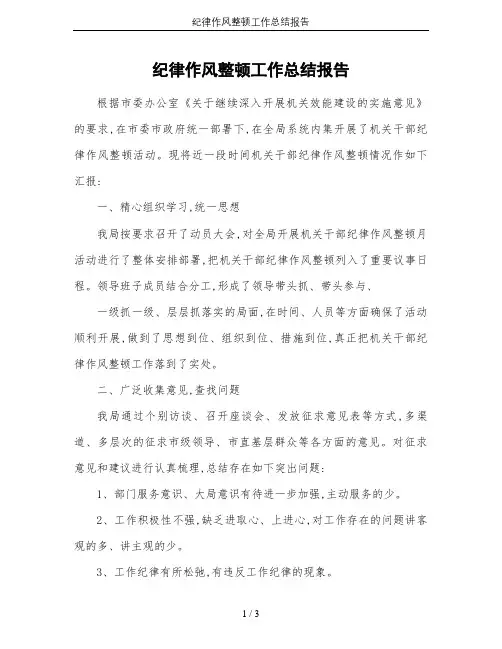 纪律作风整顿工作总结报告

纪律作风整顿工作总结报告

根据市委办公室《关于继续深入开展机关效能建设的实施意见》的要求,在市委市政府统一部署下,在全局系统内集开展了机关干部纪律作风整顿活动。现将近一段时间机关干部纪律作风整顿情况作如下汇报:

一、精心组织学习,统一思想

我局按要求召开了动员大会,对全局开展机关干部纪律作风整顿月活动进行了整体安排部署,把机关干部纪律作风整顿列入了重要议事日程。领导班子成员结合分工,形成了领导带头抓、带头参与、

一级抓一级、层层抓落实的局面,在时间、人员等方面确保了活动顺利开展,做到了思想到位、组织到位、措施到位,真正把机关干部纪律作风整顿工作落到了实处。

二、广泛收集意见,查找问题

我局通过个别访谈、召开座谈会、发放征求意见表等方式,多渠道、多层次的征求市级领导、市直基层群众等各方面的意见。对征求意见和建议进行认真梳理,总结存在如下突出问题:

1、部门服务意识、大局意识有待进一步加强,主动服务的少。

2、工作积极性不强,缺乏进取心、上进心,对工作存在的问题讲客观的多、讲主观的少。

3、工作纪律有所松弛,有违反工作纪律的现象。

1 / 3